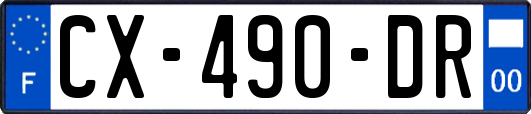 F
CX-490-DR
00